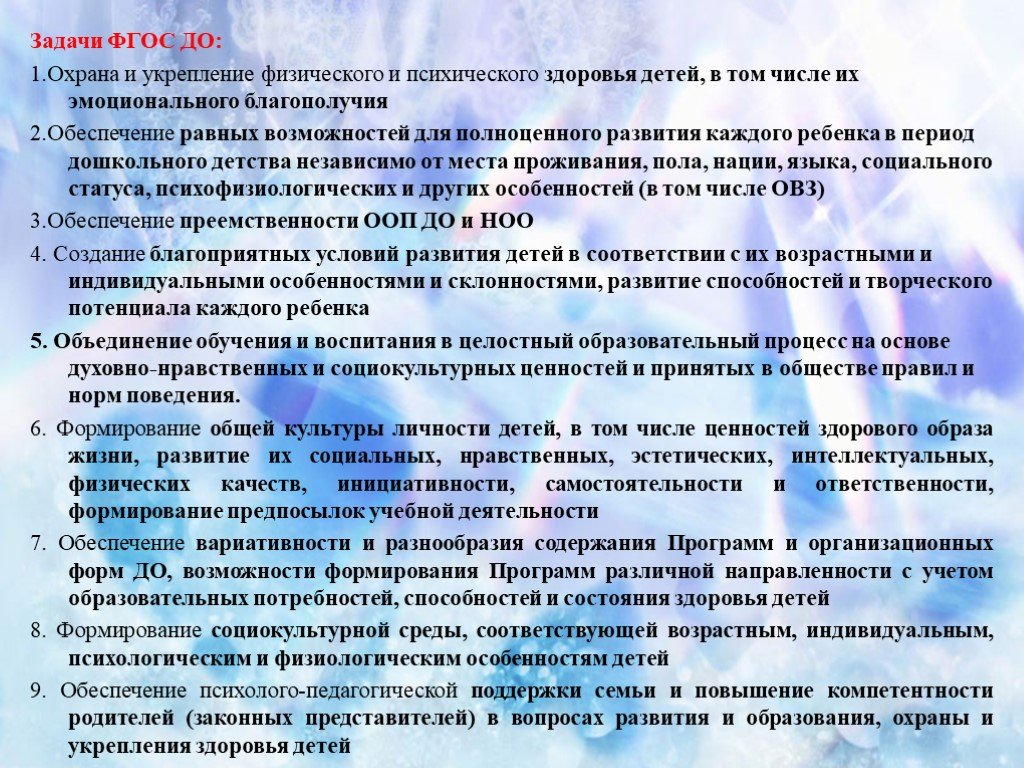 Задачи ФГОС ДО:

1.Охрана и укрепление физического и психического здоровья детей, в том числе их эмоционального благополучия

2.Обеспечение равных возможностей для полноценного развития каждого ребенка в период дошкольного детства независимо от места проживания, пола, нации, языка, социального статуса, психофизиологических и других особенностей (в том числе ОВЗ)

3.Обеспечение преемственности ООП ДО и НОО

4. Создание благоприятных условий развития детей в соответствии с их возрастными и индивидуальными особенностями и склонностями, развитие способностей и творческого потенциала каждого ребенка

5. Объединение обучения и воспитания в целостный образовательный процесс на основе духовно-нравственных и социокультурных ценностей и принятых в обществе правил и норм поведения.

6. Формирование общей культуры личности детей, в том числе ценностей здорового образа жизни, развитие их социальных, нравственных, эстетических, интеллектуальных, физических качеств, инициативности, самостоятельности и ответственности, формирование предпосылок учебной деятельности

7. Обеспечение вариативности и разнообразия содержания Программ и организационных форм ДО, возможности формирования Программ различной направленности с учетом образовательных потребностей, способностей и состояния здоровья детей

8. Формирование социокультурной среды, соответствующей возрастным, индивидуальным, психологическим и физиологическим особенностям детей

9. Обеспечение психолого-педагогической поддержки семьи и повышение компетентности родителей (законных представителей) в вопросах развития и образования, охраны и укрепления здоровья детей